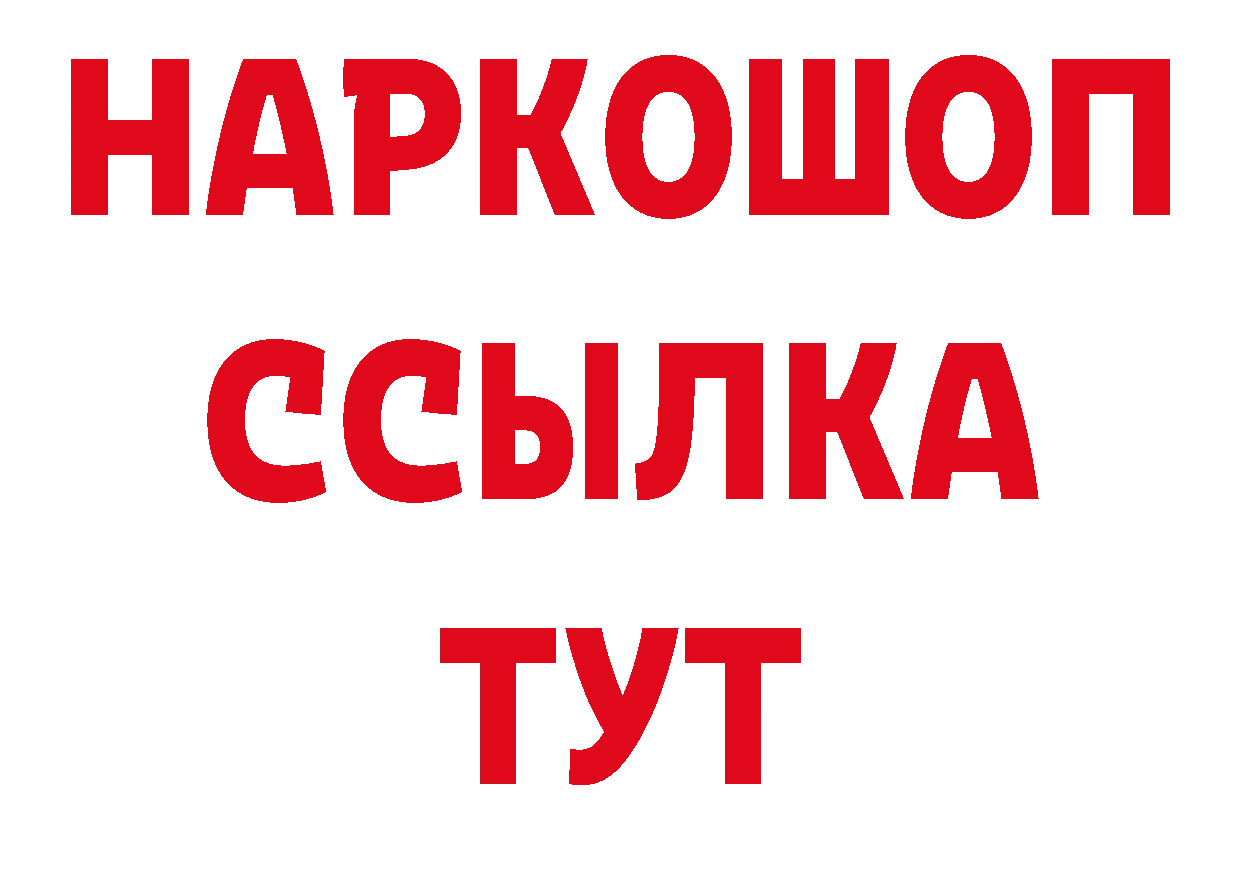 НАРКОШОП
ССЫЛКА
ТУТ